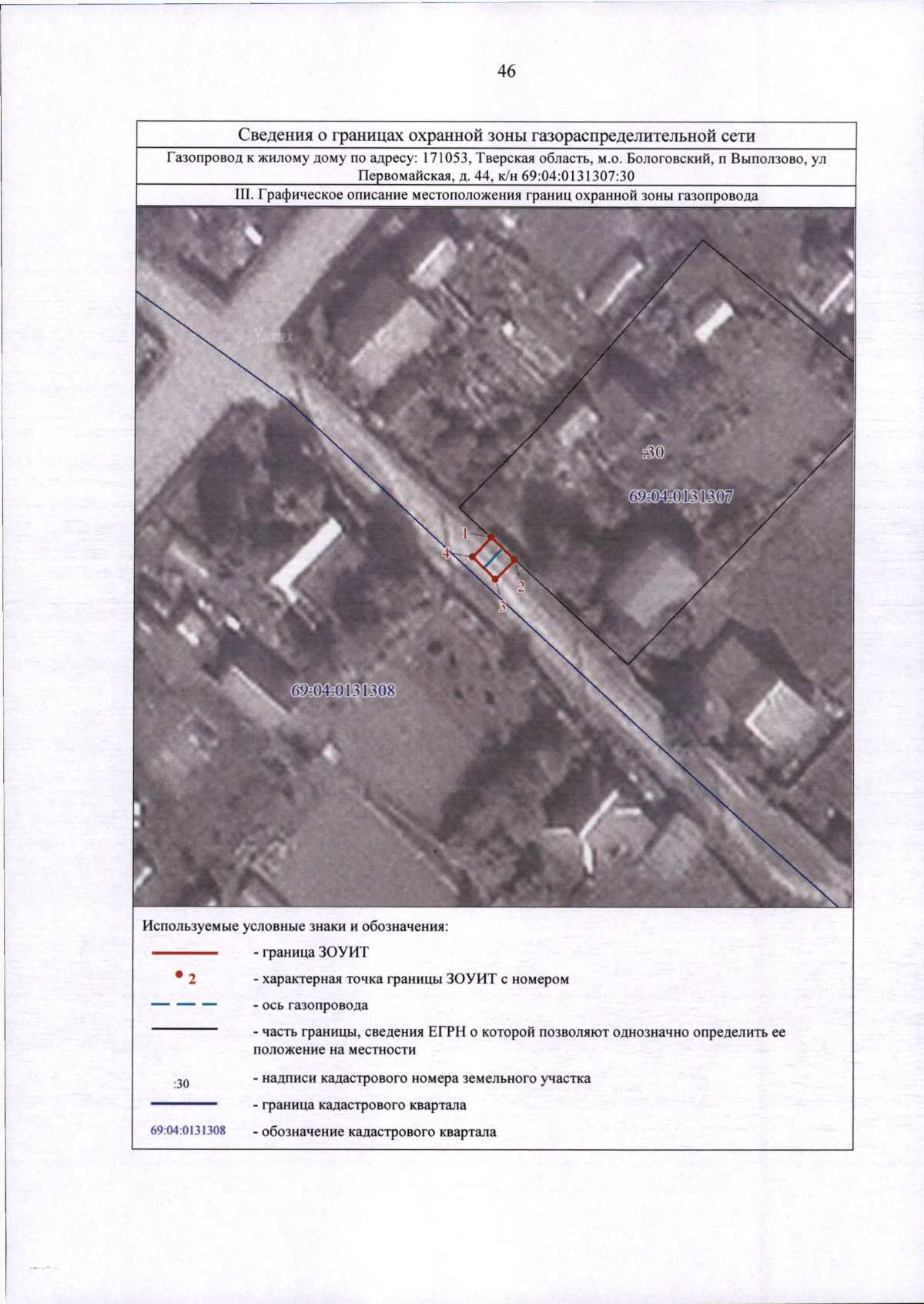 46

Сведения о границах охранной зоны газораспределительной сети

Газопровод к жилому дому по адресу: 171053, Тверская область, м.о. Бологовский, п Выползово, ул Первомайская, д. 44, к/н 69:04:0131307:30

III. Графическое описание местоположения границ охранной зоны газопровода

Yandex

:30

69:04:0131307

1

2

3

4

69:04:0131308

Используемые условные знаки и обозначения:

- граница ЗОУИТ

2 - характерная точка границы ЗОУИТ с номером

- ось газопровода

- часть границы, сведения ЕГРН о которой позволяют однозначно определить ее положение на местности

:30 - надписи кадастрового номера земельного участка

- граница кадастрового квартала

69:04:0131308 - обозначение кадастрового квартала